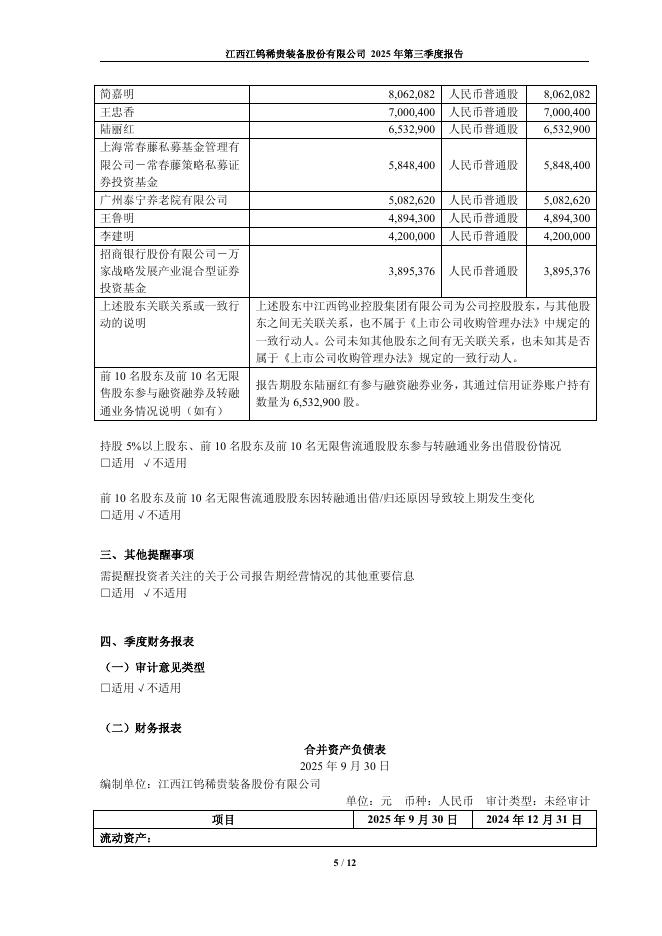 江西江钨稀贵装备股份有限公司 2025 年第三季度报告

| | | | |
|---|---|---|---|
| 简嘉明 | 8,062,082 | 人民币普通股 | 8,062,082 |
| 王忠香 | 7,000,400 | 人民币普通股 | 7,000,400 |
| 陆丽红 | 6,532,900 | 人民币普通股 | 6,532,900 |
| 上海常春藤私募基金管理有限公司－常春藤策略私募证券投资基金 | 5,848,400 | 人民币普通股 | 5,848,400 |
| 广州泰宁养老院有限公司 | 5,082,620 | 人民币普通股 | 5,082,620 |
| 王鲁明 | 4,894,300 | 人民币普通股 | 4,894,300 |
| 李建明 | 4,200,000 | 人民币普通股 | 4,200,000 |
| 招商银行股份有限公司－万家战略发展产业混合型证券投资基金 | 3,895,376 | 人民币普通股 | 3,895,376 |
| 上述股东关联关系或一致行动的说明 | 上述股东中江西钨业控股集团有限公司为公司控股股东，与其他股东之间无关联关系，也不属于《上市公司收购管理办法》中规定的一致行动人。公司未知其他股东之间有无关联关系，也未知其是否属于《上市公司收购管理办法》规定的一致行动人。 | | |
| 前 10 名股东及前 10 名无限售股东参与融资融券及转融通业务情况说明（如有） | 报告期股东陆丽红有参与融资融券业务，其通过信用证券账户持有数量为 6,532,900 股。 | | |

持股 5%以上股东、前 10 名股东及前 10 名无限售流通股股东参与转融通业务出借股份情况
□适用 √不适用

前 10 名股东及前 10 名无限售流通股股东因转融通出借/归还原因导致较上期发生变化
□适用 √不适用

三、其他提醒事项
需提醒投资者关注的关于公司报告期经营情况的其他重要信息
□适用 √不适用

四、季度财务报表
（一）审计意见类型
□适用 √不适用

（二）财务报表
合并资产负债表
2025 年 9 月 30 日
编制单位：江西江钨稀贵装备股份有限公司
单位：元 币种：人民币 审计类型：未经审计

| 项目 | 2025 年 9 月 30 日 | 2024 年 12 月 31 日 |
|---|---|---|
| 流动资产： | | |

5 / 12